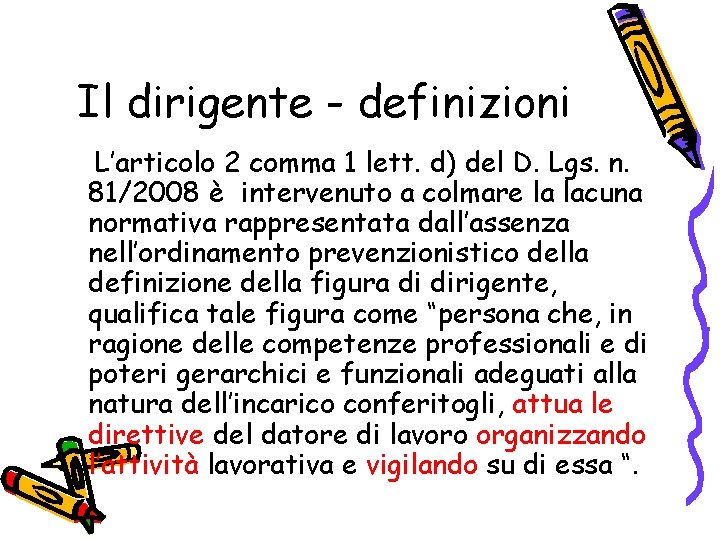 Il dirigente - definizioni

L’articolo 2 comma 1 lett. d) del D. Lgs. n. 81/2008 è intervenuto a colmare la lacuna normativa rappresentata dall’assenza nell’ordinamento prevenzionistico della definizione della figura di dirigente, qualifica tale figura come “persona che, in ragione delle competenze professionali e di poteri gerarchici e funzionali adeguati alla natura dell’incarico conferitogli, attua le direttive del datore di lavoro organizzando l’attività lavorativa e vigilando su di essa “.